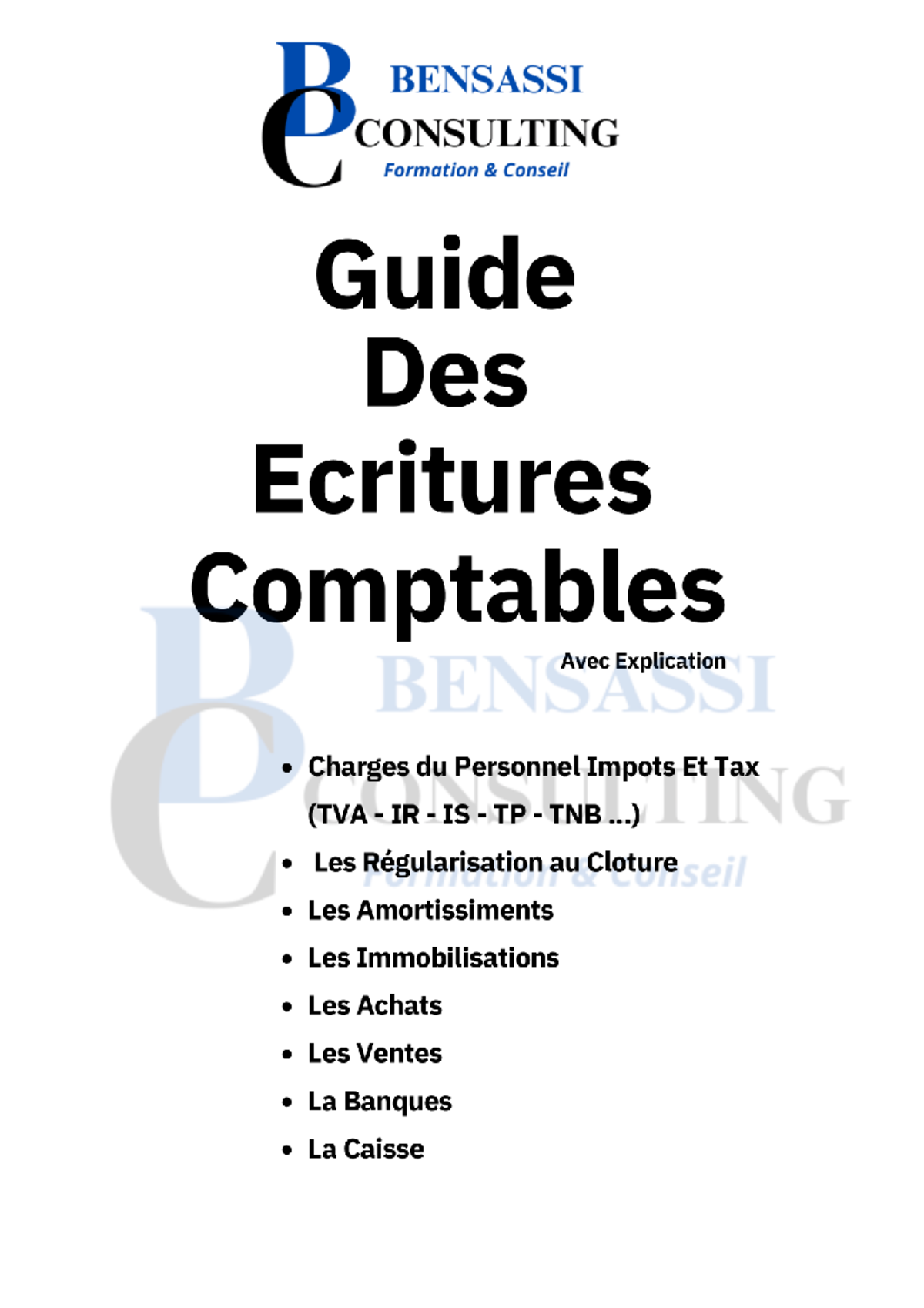 BENSASSI
CONSULTING
Formation & Conseil

Guide
Des
Ecritures
Comptables

Avec Explication

BENSASSI
CONSULTING
Formation & Conseil

- Charges du Personnel Impots Et Tax (TVA - IR - IS - TP - TNB ...)
- Les Régularisation au Cloture
- Les Amortissiments
- Les Immobilisations
- Les Achats
- Les Ventes
- La Banques
- La Caisse